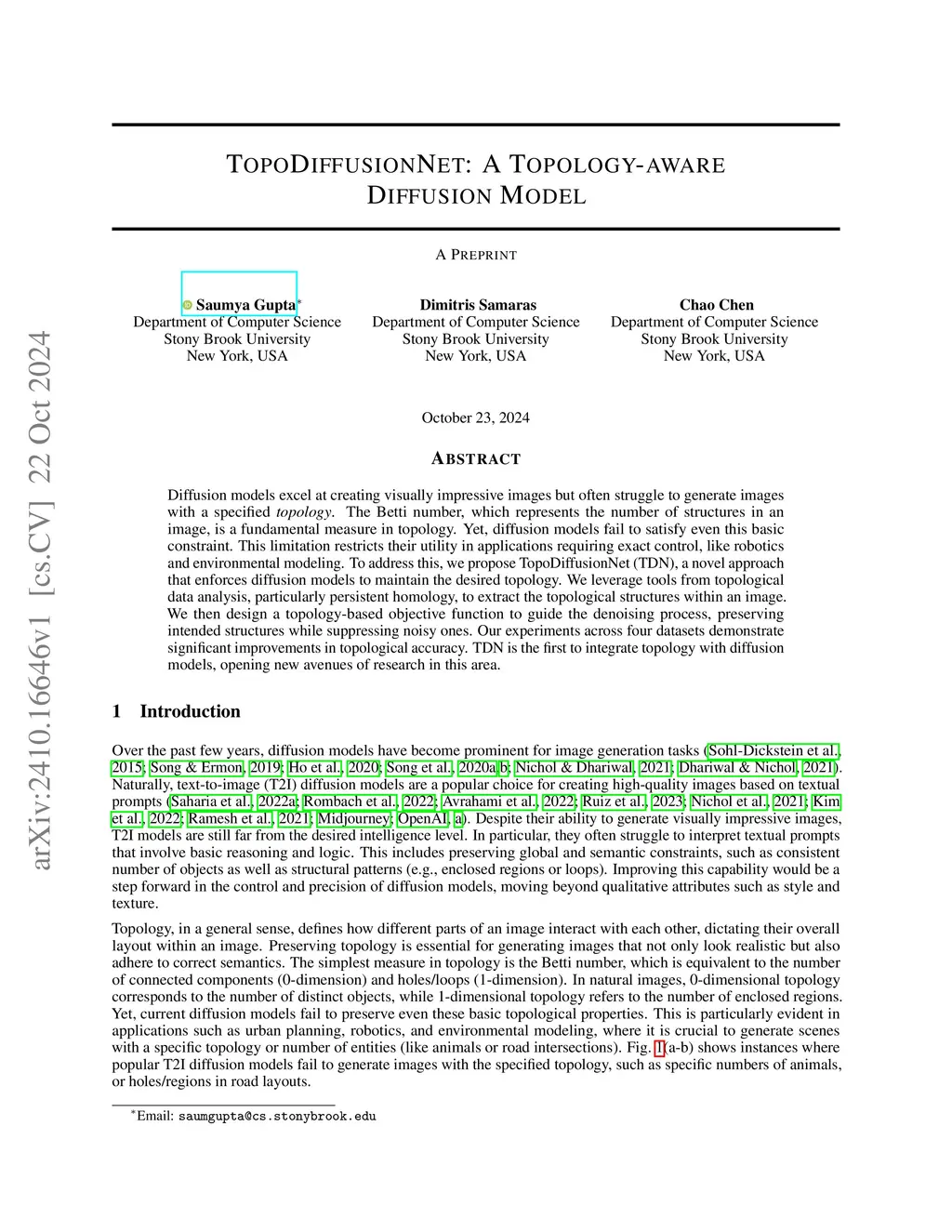 arXiv:2410.16646v1 [cs.CV] 22 Oct 2024

TOPODIFFUSIONNET: A TOPOLOGY-AWARE DIFFUSION MODEL

A PREPRINT

Saumya Gupta*
Department of Computer Science
Stony Brook University
New York, USA

Dimitris Samaras
Department of Computer Science
Stony Brook University
New York, USA

Chao Chen
Department of Computer Science
Stony Brook University
New York, USA

October 23, 2024

ABSTRACT

Diffusion models excel at creating visually impressive images but often struggle to generate images with a specified *topology*. The Betti number, which represents the number of structures in an image, is a fundamental measure in topology. Yet, diffusion models fail to satisfy even this basic constraint. This limitation restricts their utility in applications requiring exact control, like robotics and environmental modeling. To address this, we propose TopoDiffusionNet (TDN), a novel approach that enforces diffusion models to maintain the desired topology. We leverage tools from topological data analysis, particularly persistent homology, to extract the topological structures within an image. We then design a topology-based objective function to guide the denoising process, preserving intended structures while suppressing noisy ones. Our experiments across four datasets demonstrate significant improvements in topological accuracy. TDN is the first to integrate topology with diffusion models, opening new avenues of research in this area.

1 Introduction

Over the past few years, diffusion models have become prominent for image generation tasks (Sohl-Dickstein et al., 2015; Song & Ermon, 2019; Ho et al., 2020; Song et al., 2020a;b; Nichol & Dhariwal, 2021; Dhariwal & Nichol, 2021). Naturally, text-to-image (T2I) diffusion models are a popular choice for creating high-quality images based on textual prompts (Saharia et al., 2022a; Rombach et al., 2022; Avrahami et al., 2022; Ruiz et al., 2023; Nichol et al., 2021; Kim et al., 2022; Ramesh et al., 2021; Midjourney; OpenAI, a). Despite their ability to generate visually impressive images, T2I models are still far from the desired intelligence level. In particular, they often struggle to interpret textual prompts that involve basic reasoning and logic. This includes preserving global and semantic constraints, such as consistent number of objects as well as structural patterns (e.g., enclosed regions or loops). Improving this capability would be a step forward in the control and precision of diffusion models, moving beyond qualitative attributes such as style and texture.

Topology, in a general sense, defines how different parts of an image interact with each other, dictating their overall layout within an image. Preserving topology is essential for generating images that not only look realistic but also adhere to correct semantics. The simplest measure in topology is the Betti number, which is equivalent to the number of connected components (0-dimension) and holes/loops (1-dimension). In natural images, 0-dimensional topology corresponds to the number of distinct objects, while 1-dimensional topology refers to the number of enclosed regions. Yet, current diffusion models fail to preserve even these basic topological properties. This is particularly evident in applications such as urban planning, robotics, and environmental modeling, where it is crucial to generate scenes with a specific topology or number of entities (like animals or road intersections). Fig. 1(a-b) shows instances where popular T2I diffusion models fail to generate images with the specified topology, such as specific numbers of animals, or holes/regions in road layouts.

*Email: saumgupta@cs.stonybrook.edu